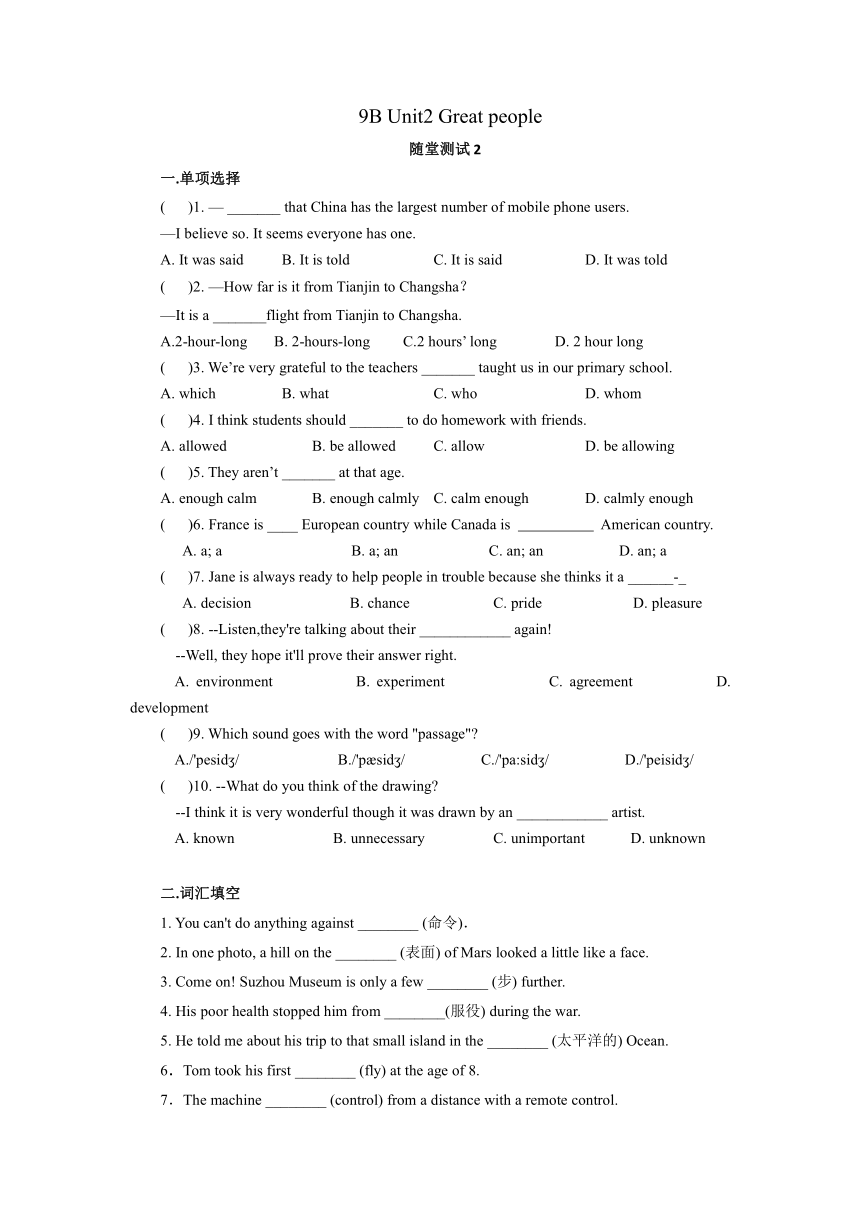 9B Unit2 Great people

随堂测试 2

一.单项选择

(　　)1. — _______ that China has the largest number of mobile phone users.

—I believe so. It seems everyone has one.

A. It was said　　B. It is told　　C. It is said　　D. It was told

(　　)2. —How far is it from Tianjin to Changsha?

—It is a _______flight from Tianjin to Changsha.

A.2-hour-long　　B. 2-hours-long　　C.2 hours' long　　D. 2 hour long

(　　)3. We're very grateful to the teachers _______ taught us in our primary school.

A. which　　B. what　　C. who　　D. whom

(　　)4. I think students should _______ to do homework with friends.

A. allowed　　B. be allowed　　C. allow　　D. be allowing

(　　)5. They aren't _______ at that age.

A. enough calm　　B. enough calmly　　C. calm enough　　D. calmly enough

(　　)6. France is ____ European country while Canada is __________ American country.

A. a; a　　B. a; an　　C. an; an　　D. an; a

(　　)7. Jane is always ready to help people in trouble because she thinks it a ______-_

A. decision　　B. chance　　C. pride　　D. pleasure

(　　)8. --Listen,they're talking about their ____________ again!

--Well, they hope it'll prove their answer right.

A. environment　　B. experiment　　C. agreement　　D. development

(　　)9. Which sound goes with the word "passage"?

A./'pesidʒ/　　B./'pæsidʒ/　　C./'pa:sidʒ/　　D./'peisidʒ/

(　　)10. --What do you think of the drawing?

--I think it is very wonderful though it was drawn by an ____________ artist.

A. known　　B. unnecessary　　C. unimportant　　D. unknown

二.词汇填空

1. You can't do anything against ________ (命令).

2. In one photo, a hill on the ________ (表面) of Mars looked a little like a face.

3. Come on! Suzhou Museum is only a few ________ (步) further.

4. His poor health stopped him from ________(服役) during the war.

5. He told me about his trip to that small island in the ________ (太平洋的) Ocean.

6. Tom took his first ________ (fly) at the age of 8.

7. The machine ________ (control) from a distance with a remote control.